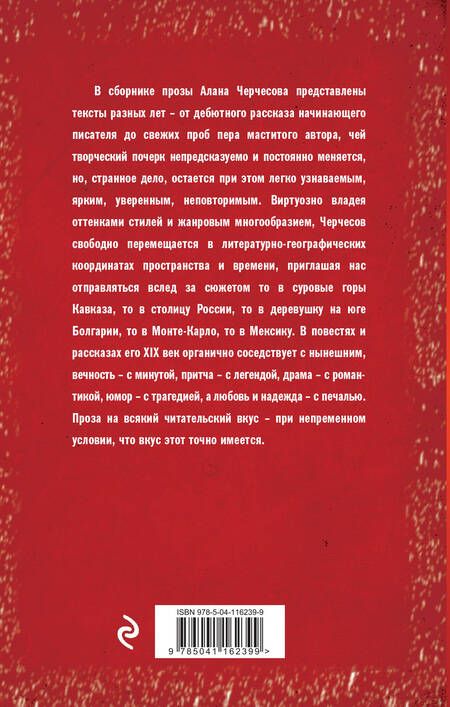 В сборнике прозы Алана Черчесова представлены тексты разных лет – от дебютного рассказа начинающего писателя до свежих проб пера маститого автора, чей творческий почерк непредсказуемо и постоянно меняется, но, странное дело, остается при этом легко узнаваемым, ярким, уверенным, неповторимым. Виртуозно владея оттенками стилей и жанровым многообразием, Черчесов свободно перемещается в литературно-географических координатах пространства и времени, приглашая нас отправляться вслед за сюжетом то в суровые горы Кавказа, то в столицу России, то в деревушку на юге Болгарии, то в Монте-Карло, то в Мексику. В повестях и рассказах его XIX век органично соседствует с нынешним, вечность – с минутой, притча – с легендой, драма – с романтикой, юмор – с трагедией, а любовь и надежда – с печалью. Проза на всякий читательский вкус – при непременном условии, что вкус этот точно имеется.

ISBN 978-5-04-116239-9

9 785041 162399 >